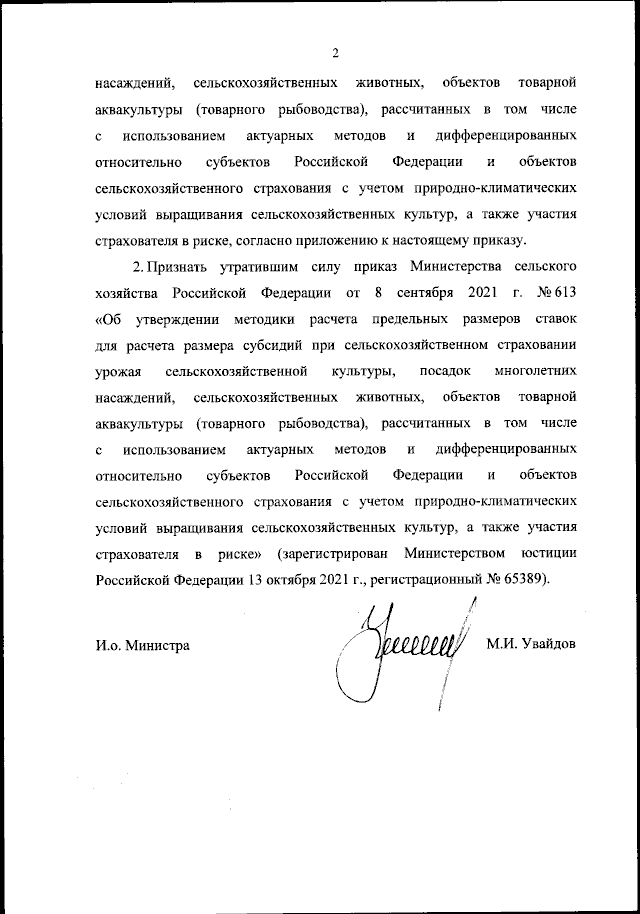 2

насаждений, сельскохозяйственных животных, объектов товарной аквакультуры (товарного рыбоводства), рассчитанных в том числе с использованием актуарных методов и дифференцированных относительно субъектов Российской Федерации и объектов сельскохозяйственного страхования с учетом природно-климатических условий выращивания сельскохозяйственных культур, а также участия страхователя в риске, согласно приложению к настоящему приказу.

2. Признать утратившим силу приказ Министерства сельского хозяйства Российской Федерации от 8 сентября 2021 г. № 613 «Об утверждении методики расчета предельных размеров ставок для расчета размера субсидий при сельскохозяйственном страховании урожая сельскохозяйственной культуры, посадок многолетних насаждений, сельскохозяйственных животных, объектов товарной аквакультуры (товарного рыбоводства), рассчитанных в том числе с использованием актуарных методов и дифференцированных относительно субъектов Российской Федерации и объектов сельскохозяйственного страхования с учетом природно-климатических условий выращивания сельскохозяйственных культур, а также участия страхователя в риске» (зарегистрирован Министерством юстиции Российской Федерации 13 октября 2021 г., регистрационный № 65389).

И.о. Министра

М.И. Увайдов